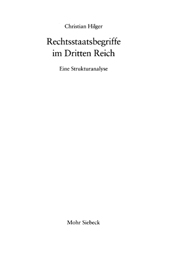 Christian Hilger

Rechtsstaatsbegriffe im Dritten Reich

Eine Strukturanalyse

Mohr Siebeck